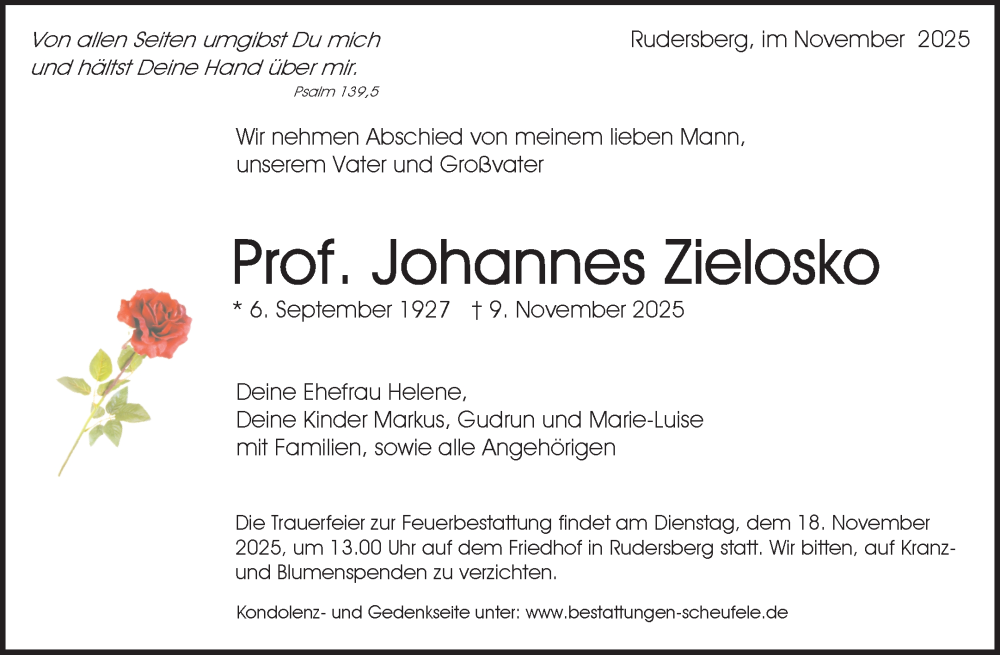 Von allen Seiten umgibst Du mich
und hältst Deine Hand über mir.
Psalm 139,5

Rudersberg, im November 2025

Wir nehmen Abschied von meinem lieben Mann,
unserem Vater und Großvater

Prof. Johannes Zielosko

* 6. September 1927 † 9. November 2025

Deine Ehefrau Helene,
Deine Kinder Markus, Gudrun und Marie-Luise
mit Familien, sowie alle Angehörigen

Die Trauerfeier zur Feuerbestattung findet am Dienstag, dem 18. November 2025, um 13.00 Uhr auf dem Friedhof in Rudersberg statt. Wir bitten, auf Kranz- und Blumenspenden zu verzichten.

Kondolenz- und Gedenkseite unter: www.bestattungen-scheufele.de